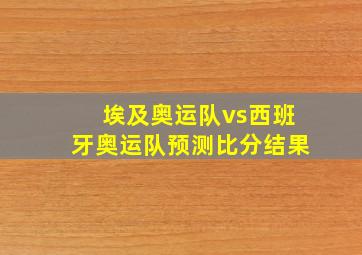 埃及奥运队vs西班牙奥运队预测比分结果